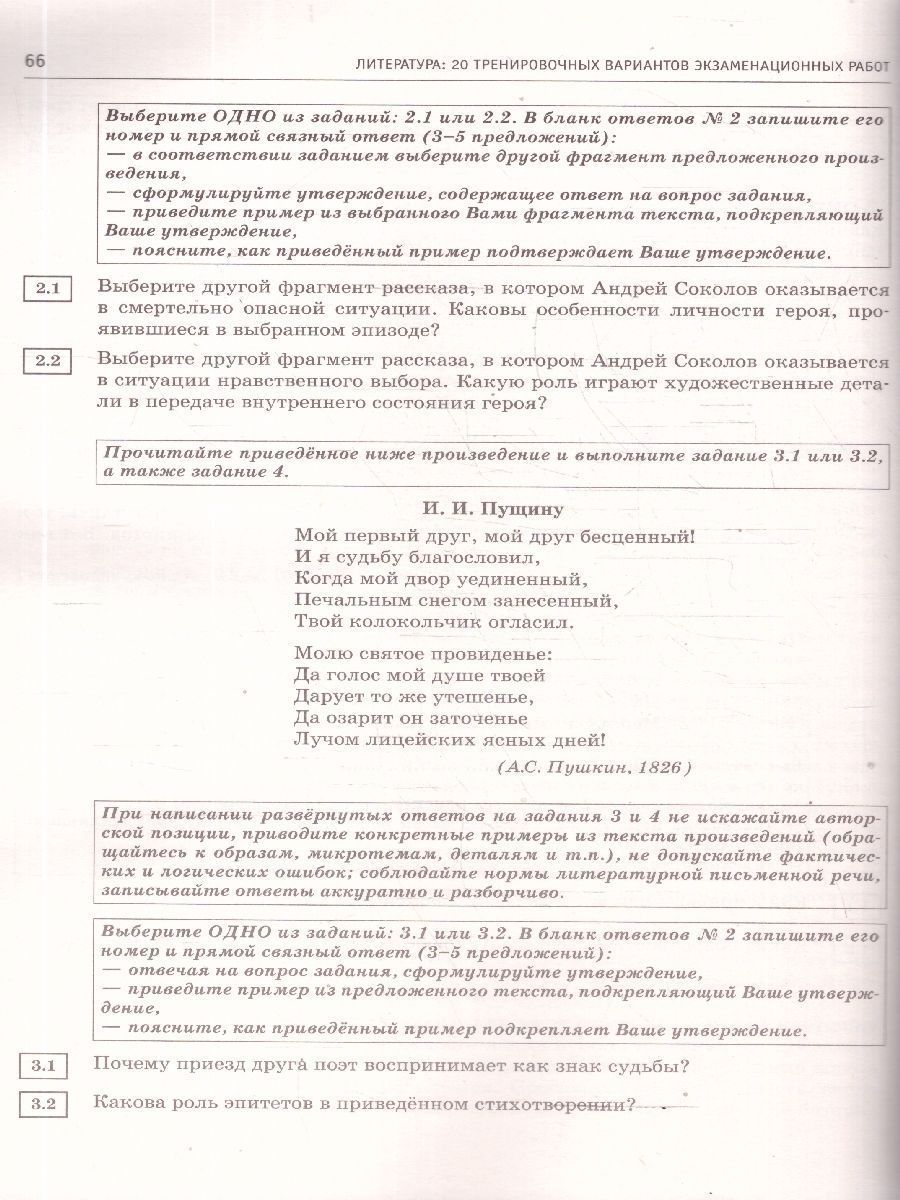 66 ЛИТЕРАТУРА: 20 ТРЕНИРОВОЧНЫХ ВАРИАНТОВ ЭКЗАМЕНАЦИОННЫХ РАБОТ

Выберите ОДНО из заданий: 2.1 или 2.2. В бланк ответов № 2 запишите его номер и прямой связный ответ (3–5 предложений):
— в соответствии заданием выберите другой фрагмент предложенного произведения,
— сформулируйте утверждение, содержащее ответ на вопрос задания,
— приведите пример из выбранного Вами фрагмента текста, подкрепляющий Ваше утверждение,
— поясните, как приведённый пример подтверждает Ваше утверждение.

2.1 Выберите другой фрагмент рассказа, в котором Андрей Соколов оказывается в смертельно опасной ситуации. Каковы особенности личности героя, проявившиеся в выбранном эпизоде?

2.2 Выберите другой фрагмент рассказа, в котором Андрей Соколов оказывается в ситуации нравственного выбора. Какую роль играют художественные детали в передаче внутреннего состояния героя?

Прочитайте приведённое ниже произведение и выполните задание 3.1 или 3.2, а также задание 4.

И. И. Пущину

Мой первый друг, мой друг бесценный!
И я судьбу благословил,
Когда мой двор уединенный,
Печальным снегом занесенный,
Твой колокольчик огласил.

Молю святое провиденье:
Да голос мой душе твоей
Дарует то же утешенье,
Да озарит он заточенье
Лучом лицейских ясных дней!

(А.С. Пушкин, 1826)

При написании развёрнутых ответов на задания 3 и 4 не искажайте авторской позиции, приводите конкретные примеры из текста произведений (обращайтесь к образам, микротемам, деталям и т.п.), не допускайте фактических и логических ошибок; соблюдайте нормы литературной письменной речи, записывайте ответы аккуратно и разборчиво.

Выберите ОДНО из заданий: 3.1 или 3.2. В бланк ответов № 2 запишите его номер и прямой связный ответ (3–5 предложений):
— отвечая на вопрос задания, сформулируйте утверждение,
— приведите пример из предложенного текста, подкрепляющий Ваше утверждение,
— поясните, как приведённый пример подкрепляет Ваше утверждение.

3.1 Почему приезд друга поэт воспринимает как знак судьбы?

3.2 Какова роль эпитетов в приведённом стихотворении?